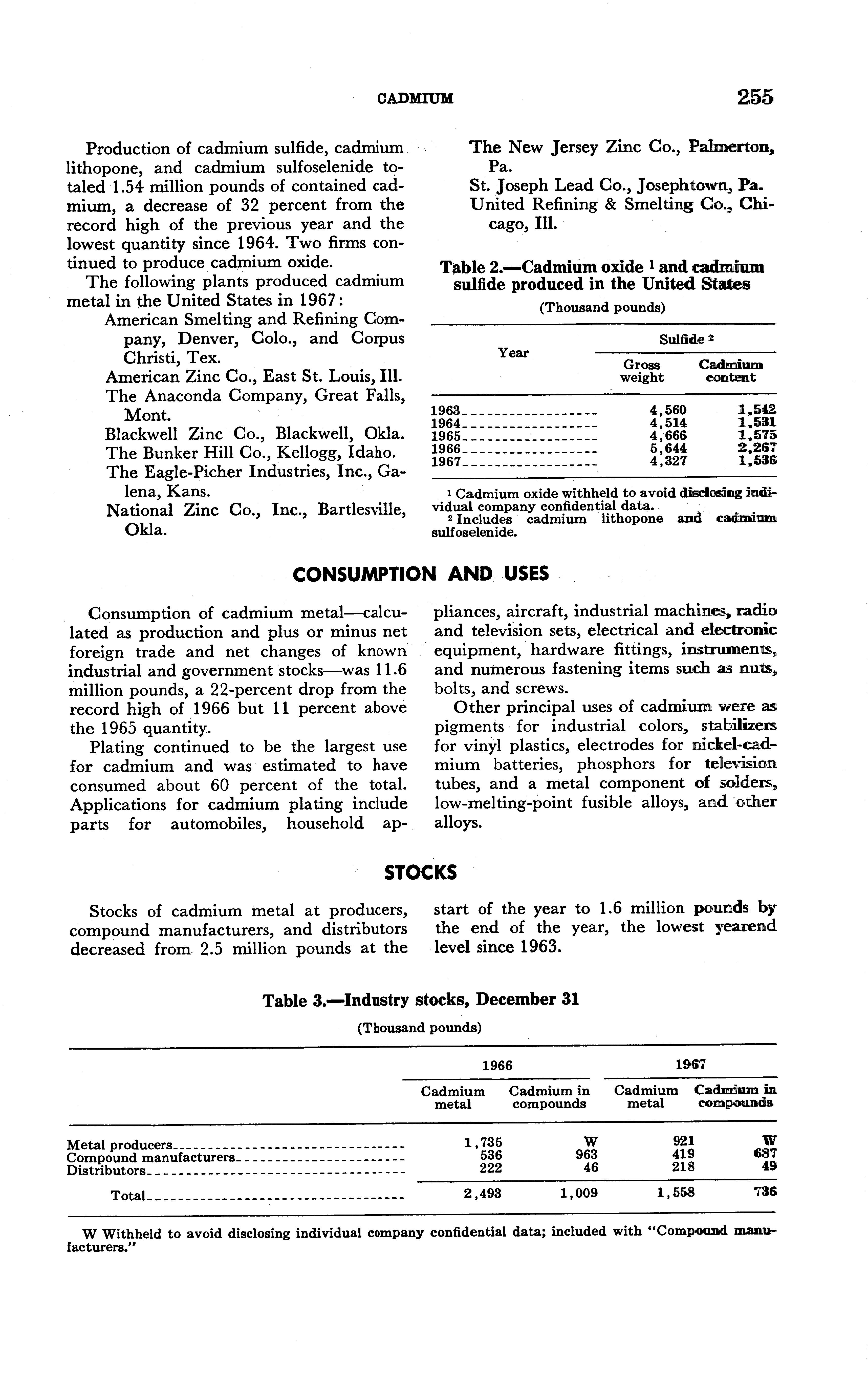 CADMIUM 255

Production of cadmium sulfide, cadmium lithopone, and cadmium sulfoselenide totaled 1.54 million pounds of contained cadmium, a decrease of 32 percent from the record high of the previous year and the lowest quantity since 1964. Two firms continued to produce cadmium oxide.

The following plants produced cadmium metal in the United States in 1967:

American Smelting and Refining Company, Denver, Colo., and Corpus Christi, Tex.
American Zinc Co., East St. Louis, Ill.
The Anaconda Company, Great Falls, Mont.
Blackwell Zinc Co., Blackwell, Okla.
The Bunker Hill Co., Kellogg, Idaho.
The Eagle-Picher Industries, Inc., Galena, Kans.
National Zinc Co., Inc., Bartlesville, Okla.
The New Jersey Zinc Co., Palmerton, Pa.
St. Joseph Lead Co., Josephtown, Pa.
United Refining & Smelting Co., Chicago, Ill.

Table 2.—Cadmium oxide $^1$ and cadmium sulfide produced in the United States

(Thousand pounds)

| Year | Sulfide $^2$ Gross weight | Sulfide $^2$ Cadmium content |
|---|---|---|
| 1963 | 4,560 | 1,542 |
| 1964 | 4,514 | 1,531 |
| 1965 | 4,666 | 1,575 |
| 1966 | 5,644 | 2,267 |
| 1967 | 4,327 | 1,536 |

$^1$ Cadmium oxide withheld to avoid disclosing individual company confidential data.
$^2$ Includes cadmium lithopone and cadmium sulfoselenide.

CONSUMPTION AND USES

Consumption of cadmium metal—calculated as production and plus or minus net foreign trade and net changes of known industrial and government stocks—was 11.6 million pounds, a 22-percent drop from the record high of 1966 but 11 percent above the 1965 quantity.

Plating continued to be the largest use for cadmium and was estimated to have consumed about 60 percent of the total. Applications for cadmium plating include parts for automobiles, household appliances, aircraft, industrial machines, radio and television sets, electrical and electronic equipment, hardware fittings, instruments, and numerous fastening items such as nuts, bolts, and screws.

Other principal uses of cadmium were as pigments for industrial colors, stabilizers for vinyl plastics, electrodes for nickel-cadmium batteries, phosphors for television tubes, and a metal component of solders, low-melting-point fusible alloys, and other alloys.

STOCKS

Stocks of cadmium metal at producers, compound manufacturers, and distributors decreased from 2.5 million pounds at the start of the year to 1.6 million pounds by the end of the year, the lowest yearend level since 1963.

Table 3.—Industry stocks, December 31

(Thousand pounds)

| | 1966 Cadmium metal | 1966 Cadmium in compounds | 1967 Cadmium metal | 1967 Cadmium in compounds |
|---|---|---|---|---|
| Metal producers | 1,735 | W | 921 | W |
| Compound manufacturers | 536 | 963 | 419 | 687 |
| Distributors | 222 | 46 | 218 | 49 |
| Total | 2,493 | 1,009 | 1,558 | 736 |

W Withheld to avoid disclosing individual company confidential data; included with "Compound manufacturers."